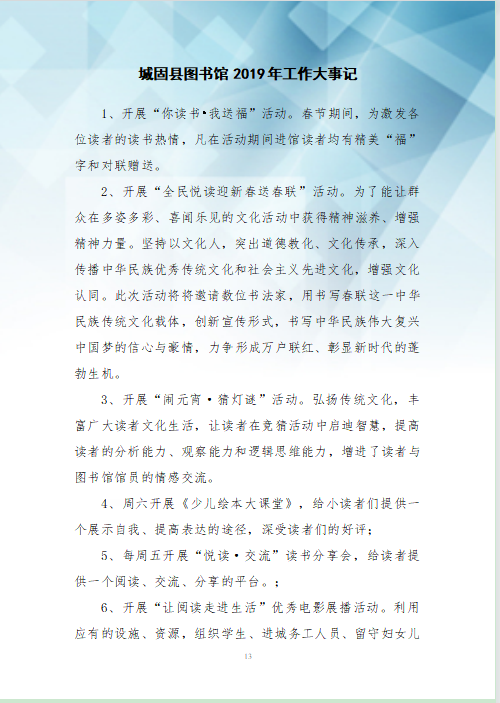 城固县图书馆 2019 年工作大事记

1、开展“你读书•我送福”活动。春节期间，为激发各位读者的读书热情，凡在活动期间进馆读者均有精美“福”字和对联赠送。

2、开展“全民悦读迎新春送春联”活动。为了能让群众在多姿多彩、喜闻乐见的文化活动中获得精神滋养、增强精神力量。坚持以文化人，突出道德教化、文化传承，深入传播中华民族优秀传统文化和社会主义先进文化，增强文化认同。此次活动将将邀请数位书法家，用书写春联这一中华民族传统文化载体，创新宣传形式，书写中华民族伟大复兴中国梦的信心与豪情，力争形成万户联红、彰显新时代的蓬勃生机。

3、开展“闹元宵•猜灯谜”活动。弘扬传统文化，丰富广大读者文化生活，让读者在竞猜活动中启迪智慧，提高读者的分析能力、观察能力和逻辑思维能力，增进了读者与图书馆馆员的情感交流。

4、周六开展《少儿绘本大课堂》，给小读者们提供一个展示自我、提高表达的途径，深受读者们的好评；

5、每周五开展“悦读•交流”读书分享会，给读者提供一个阅读、交流、分享的平台。；

6、开展“让阅读走进生活”优秀电影展播活动。利用应有的设施、资源，组织学生、进城务工人员、留守妇女儿

13